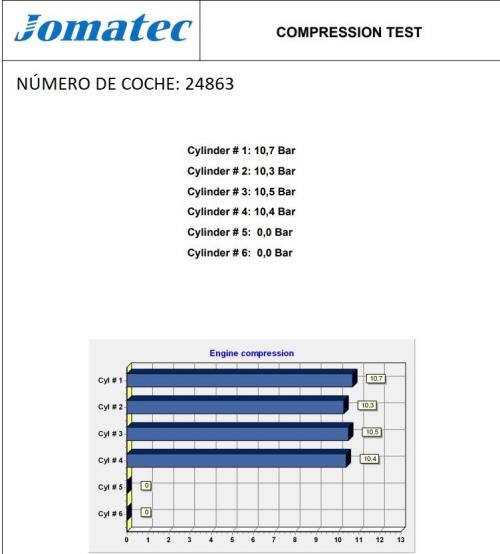 Jomatec

COMPRESSION TEST

NÚMERO DE COCHE: 24863

Cylinder # 1: 10,7 Bar
Cylinder # 2: 10,3 Bar
Cylinder # 3: 10,5 Bar
Cylinder # 4: 10,4 Bar
Cylinder # 5: 0,0 Bar
Cylinder # 6: 0,0 Bar

Engine compression

Cyl # 1
10,7
Cyl # 2
10,3
Cyl # 3
10,5
Cyl # 4
10,4
Cyl # 5
0
Cyl # 6
0

0 1 2 3 4 5 6 7 8 9 10 11 12 13